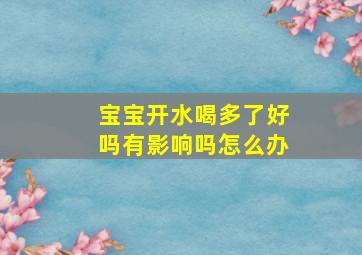 宝宝开水喝多了好吗有影响吗怎么办